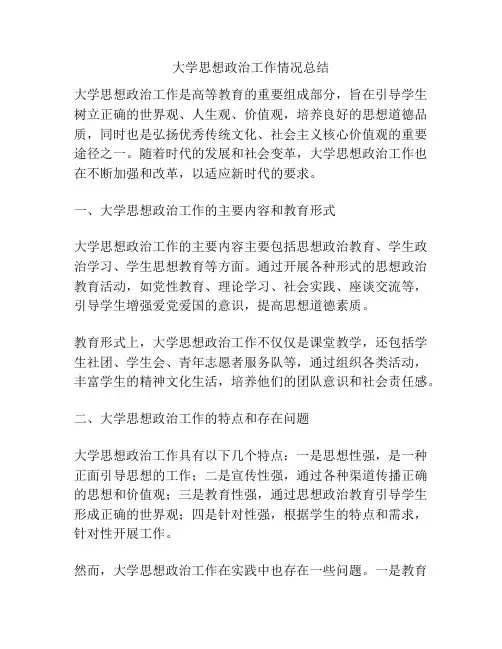 大学思想政治工作情况总结

大学思想政治工作是高等教育的重要组成部分，旨在引导学生树立正确的世界观、人生观、价值观，培养良好的思想道德品质，同时也是弘扬优秀传统文化、社会主义核心价值观的重要途径之一。随着时代的发展和社会变革，大学思想政治工作也在不断加强和改革，以适应新时代的要求。

一、大学思想政治工作的主要内容和教育形式

大学思想政治工作的主要内容主要包括思想政治教育、学生政治学习、学生思想教育等方面。通过开展各种形式的思想政治教育活动，如党性教育、理论学习、社会实践、座谈交流等，引导学生增强爱党爱国的意识，提高思想道德素质。

教育形式上，大学思想政治工作不仅仅是课堂教学，还包括学生社团、学生会、青年志愿者服务队等，通过组织各类活动，丰富学生的精神文化生活，培养他们的团队意识和社会责任感。

二、大学思想政治工作的特点和存在问题

大学思想政治工作具有以下几个特点：一是思想性强，是一种正面引导思想的工作；二是宣传性强，通过各种渠道传播正确的思想和价值观；三是教育性强，通过思想政治教育引导学生形成正确的世界观；四是针对性强，根据学生的特点和需求，针对性开展工作。

然而，大学思想政治工作在实践中也存在一些问题。一是教育